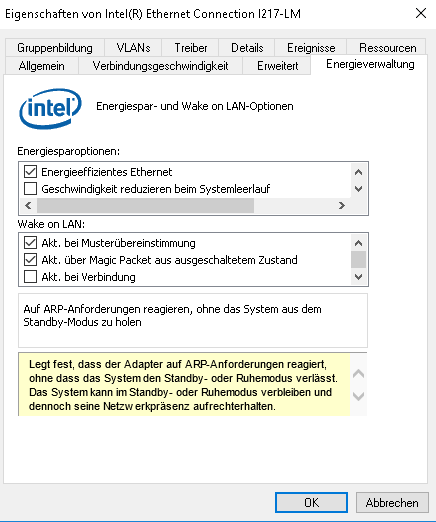 Eigenschaften von Intel(R) Ethernet Connection I217-LM

Gruppenbildung VLANs Treiber Details Ereignisse Ressourcen
Allgemein Verbindungsgeschwindigkeit Erweitert Energieverwaltung

intel

Energiespar- und Wake on LAN-Optionen

Energiesparoptionen:
Energieeffizientes Ethernet
Geschwindigkeit reduzieren beim Systemleerlauf

Wake on LAN:
Akt. bei Musterübereinstimmung
Akt. über Magic Packet aus ausgeschaltetem Zustand
Akt. bei Verbindung

Auf ARP-Anforderungen reagieren, ohne das System aus dem Standby-Modus zu holen

Legt fest, dass der Adapter auf ARP-Anforderungen reagiert, ohne dass das System den Standby- oder Ruhemodus verlässt. Das System kann im Standby- oder Ruhemodus verbleiben und dennoch seine Netzw erkpräsenz aufrechterhalten.

OK Abbrechen